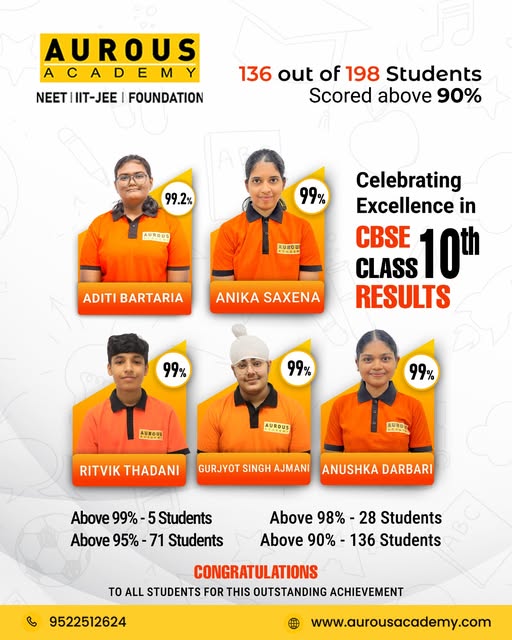 AUROUS
ACADEMY
NEET | IIT-JEE | FOUNDATION

136 out of 198 Students
Scored above 90%

99.2%
AUROUS ACADEMY
ADITI BARTARIA

99%
AUROUS ACADEMY
ANIKA SAXENA

Celebrating Excellence in
CBSE CLASS 10th RESULTS

99%
AUROUS ACADEMY
RITVIK THADANI

99%
AUROUS ACADEMY
GURJYOT SINGH AJMANI

99%
AUROUS ACADEMY
ANUSHKA DARBARI

Above 99% - 5 Students
Above 95% - 71 Students
Above 98% - 28 Students
Above 90% - 136 Students

CONGRATULATIONS
TO ALL STUDENTS FOR THIS OUTSTANDING ACHIEVEMENT

9522512624
www.aurousacademy.com